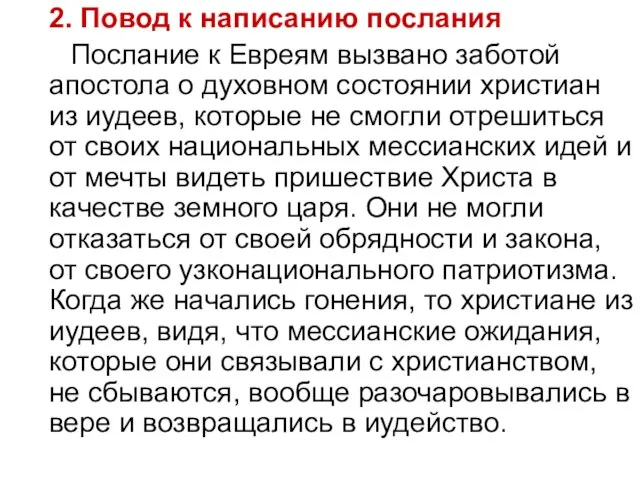 2. Повод к написанию послания

Послание к Евреям вызвано заботой апостола о духовном состоянии христиан из иудеев, которые не смогли отрешиться от своих национальных мессианских идей и от мечты видеть пришествие Христа в качестве земного царя. Они не могли отказаться от своей обрядности и закона, от своего узконационального патриотизма. Когда же начались гонения, то христиане из иудеев, видя, что мессианские ожидания, которые они связывали с христианством, не сбываются, вообще разочаровывались в вере и возвращались в иудейство.